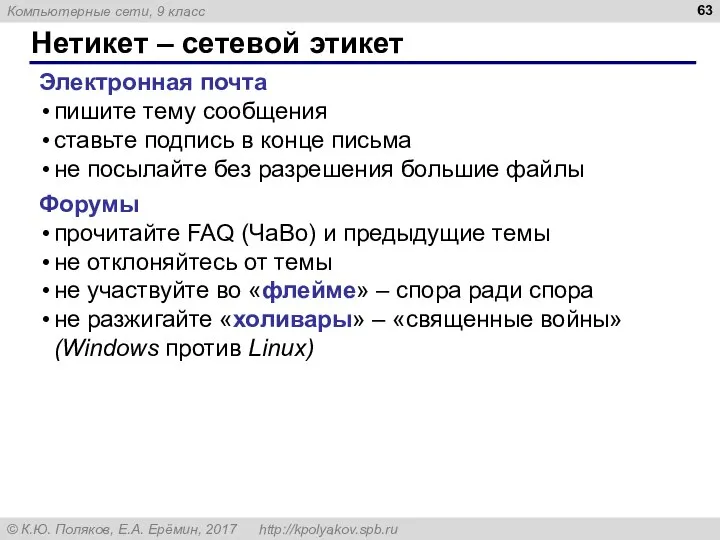 Компьютерные сети, 9 класс

63

Нетикет – сетевой этикет

Электронная почта
• пишите тему сообщения
• ставьте подпись в конце письма
• не посылайте без разрешения большие файлы

Форумы
• прочитайте FAQ (ЧаВо) и предыдущие темы
• не отклоняйтесь от темы
• не участвуйте во «флейме» – спора ради спора
• не разжигайте «холивары» – «священные войны» (Windows против Linux)

© К.Ю. Поляков, Е.А. Ерёмин, 2017 http://kpolyakov.spb.ru